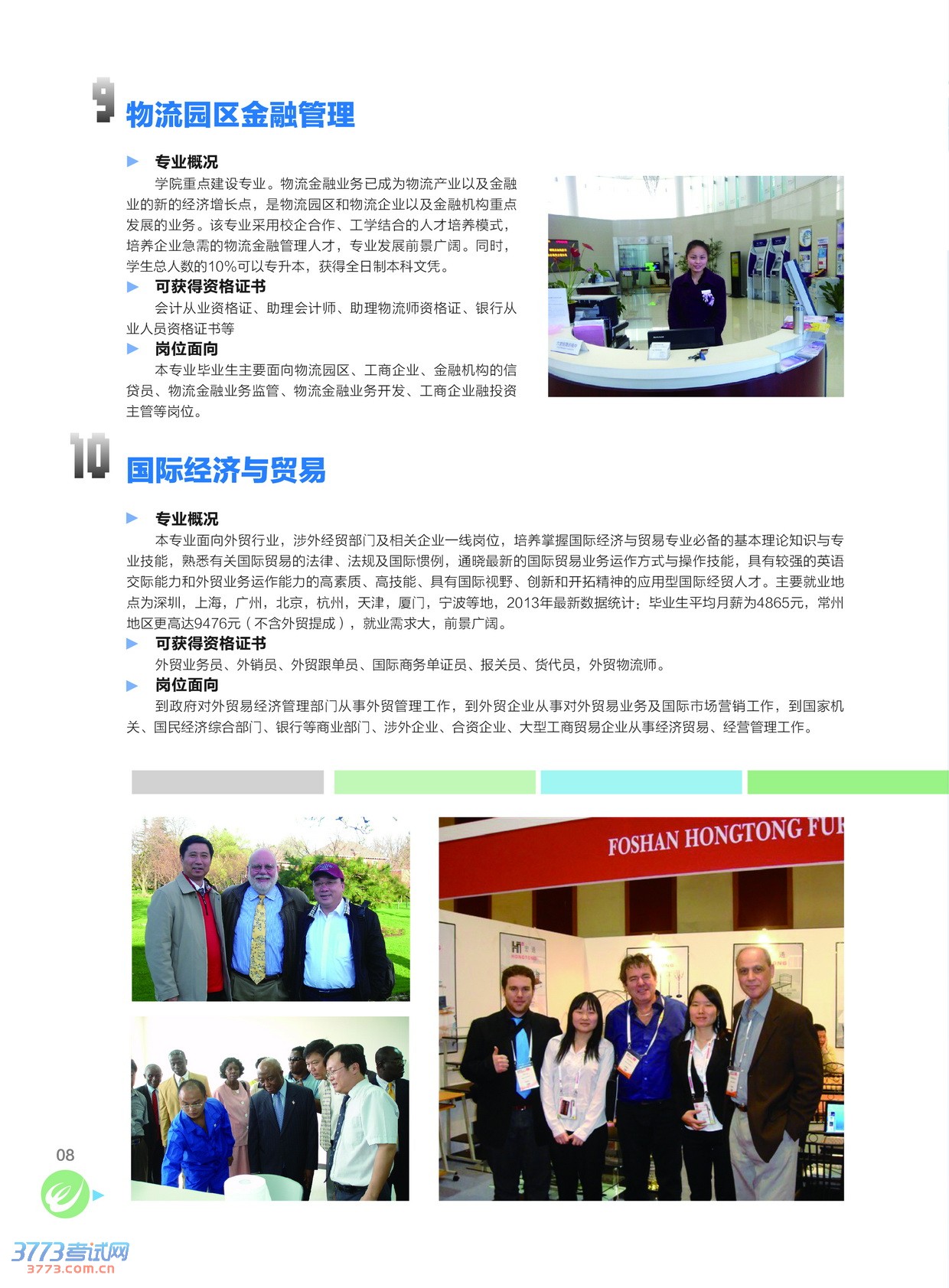 9 物流园区金融管理

专业概况

学院重点建设专业。物流金融业务已成为物流产业以及金融业的新的经济增长点，是物流园区和物流企业以及金融机构重点发展的业务。该专业采用校企合作、工学结合的人才培养模式，培养企业急需的物流金融管理人才，专业发展前景广阔。同时，学生总人数的10%可以专升本，获得全日制本科文凭。

可获得资格证书

会计从业资格证、助理会计师、助理物流师资格证、银行从业人员资格证书等

岗位面向

本专业毕业生主要面向物流园区、工商企业、金融机构的信贷员、物流金融业务监管、物流金融业务开发、工商企业融投资主管等岗位。

10 国际经济与贸易

专业概况

本专业面向外贸行业，涉外经贸部门及相关企业一线岗位，培养掌握国际经济与贸易专业必备的基本理论知识与专业技能，熟悉有关国际贸易的法律、法规及国际惯例，通晓最新的国际贸易业务运作方式与操作技能，具有较强的英语交际能力和外贸业务运作能力的高素质、高技能、具有国际视野、创新和开拓精神的应用型国际经贸人才。主要就业地点为深圳，上海，广州，北京，杭州，天津，厦门，宁波等地，2013年最新数据统计：毕业生平均月薪为4865元，常州地区更高达9476元（不含外贸提成），就业需求大，前景广阔。

可获得资格证书

外贸业务员、外销员、外贸跟单员、国际商务单证员、报关员、货代员，外贸物流师。

岗位面向

到政府对外贸易经济管理部门从事外贸管理工作，到外贸企业从事对外贸易业务及国际市场营销工作，到国家机关、国民经济综合部门、银行等商业部门、涉外企业、合资企业、大型工商贸易企业从事经济贸易、经营管理工作。

FOSHAN HONGTONG FU

08

3773考试网
3773.com.cn